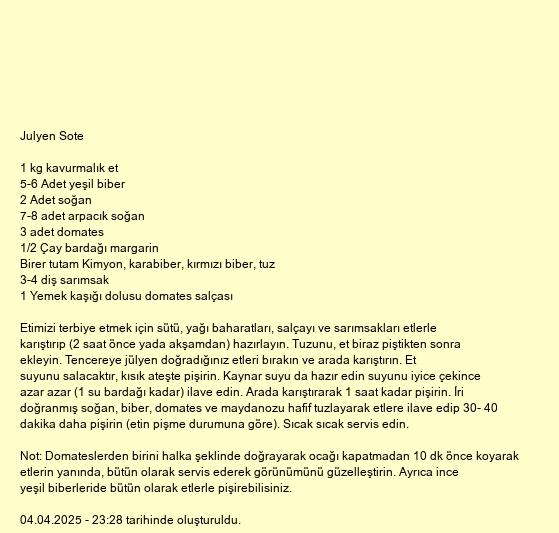 Julyen Sote

1 kg kavurmalık et
5-6 Adet yeşil biber
2 Adet soğan
7-8 adet arpacık soğan
3 adet domates
1/2 Çay bardağı margarin
Birer tutam Kimyon, karabiber, kırmızı biber, tuz
3-4 diş sarımsak
1 Yemek kaşığı dolusu domates salçası

Etimizi terbiye etmek için sütü, yağı baharatları, salçayı ve sarımsakları etlerle karıştırıp (2 saat önce yada akşamdan) hazırlayın. Tuzunu, et biraz piştikten sonra ekleyin. Tencereye jülyen doğradığınız etleri bırakın ve arada karıştırın. Et suyunu salacaktır, kısık ateşte pişirin. Kaynar suyu da hazır edin suyunu iyice çekince azar azar (1 su bardağı kadar) ilave edin. Arada karıştırarak 1 saat kadar pişirin. İri doğranmış soğan, biber, domates ve maydanozu hafif tuzlayarak etlere ilave edip 30- 40 dakika daha pişirin (etin pişme durumuna göre). Sıcak sıcak servis edin.

Not: Domateslerden birini halka şeklinde doğrayarak ocağı kapatmadan 10 dk önce koyarak etlerin yanında, bütün olarak servis ederek görünümünü güzelleştirin. Ayrıca ince yeşil biberleride bütün olarak etlerle pişirebilisiniz.

04.04.2025 - 23:28 tarihinde oluşturuldu.